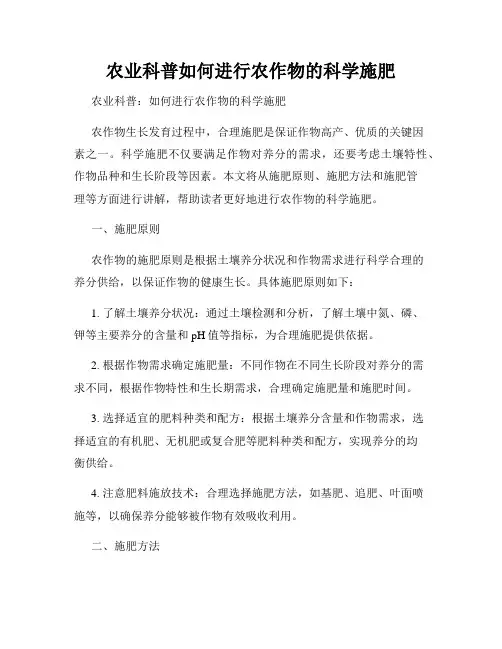 农业科普如何进行农作物的科学施肥

农业科普：如何进行农作物的科学施肥

农作物生长发育过程中，合理施肥是保证作物高产、优质的关键因素之一。科学施肥不仅要满足作物对养分的需求，还要考虑土壤特性、作物品种和生长阶段等因素。本文将从施肥原则、施肥方法和施肥管理等方面进行讲解，帮助读者更好地进行农作物的科学施肥。

一、施肥原则

农作物的施肥原则是根据土壤养分状况和作物需求进行科学合理的养分供给，以保证作物的健康生长。具体施肥原则如下：

1. 了解土壤养分状况：通过土壤检测和分析，了解土壤中氮、磷、钾等主要养分的含量和 pH 值等指标，为合理施肥提供依据。

2. 根据作物需求确定施肥量：不同作物在不同生长阶段对养分的需求不同，根据作物特性和生长期需求，合理确定施肥量和施肥时间。

3. 选择适宜的肥料种类和配方：根据土壤养分含量和作物需求，选择适宜的有机肥、无机肥或复合肥等肥料种类和配方，实现养分的均衡供给。

4. 注意肥料施放技术：合理选择施肥方法，如基肥、追肥、叶面喷施等，以确保养分能够被作物有效吸收利用。

二、施肥方法